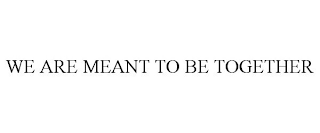 WE ARE MEANT TO BE TOGETHER